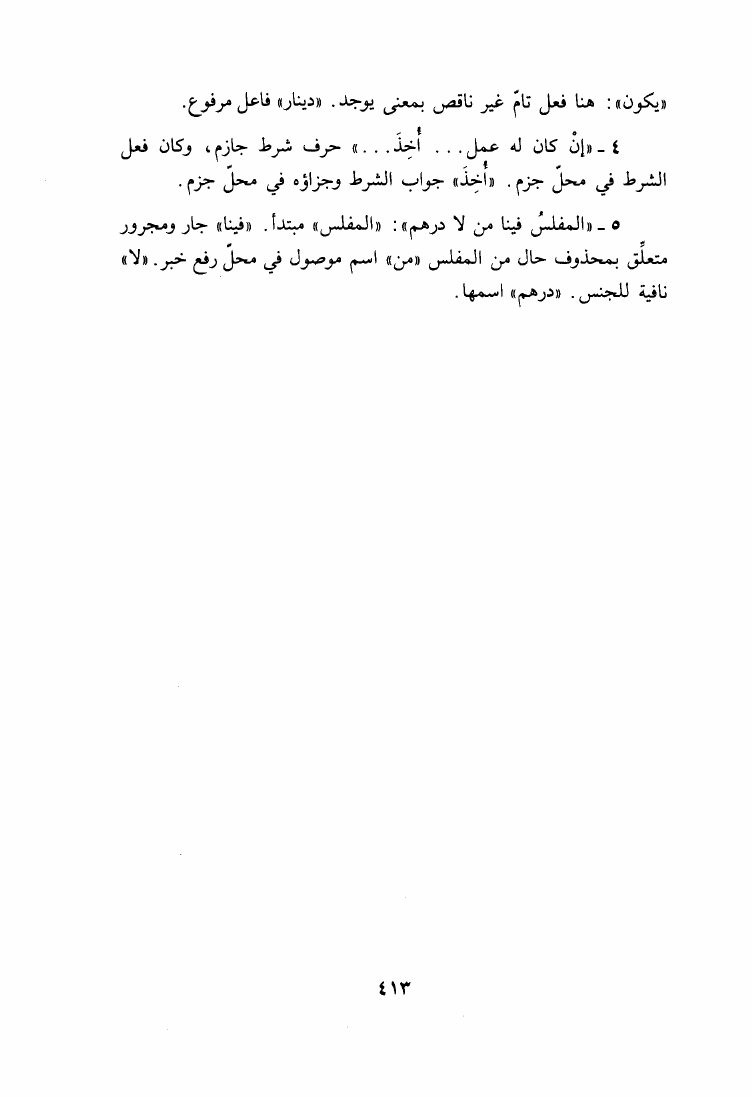 «يكون»: هنا فعل تامّ غير ناقص بمعنى يوجد. «دينار» فاعل مرفوع.

٤ ـ «إنْ كان له عمل... أُخِذَ...» حرف شرط جازم، وكان فعل الشرط في محلّ جزم. «أُخِذَ» جواب الشرط وجزاؤه في محلّ جزم.

٥ ـ «المفلسُ فينا من لا درهم»: «المفلس» مبتدأ. «فينا» جار ومجرور متعلّق بمحذوف حال من المفلس «من» اسم موصول في محلّ رفع خبر. «لا» نافية للجنس. «درهم» اسمها.

٤١٣